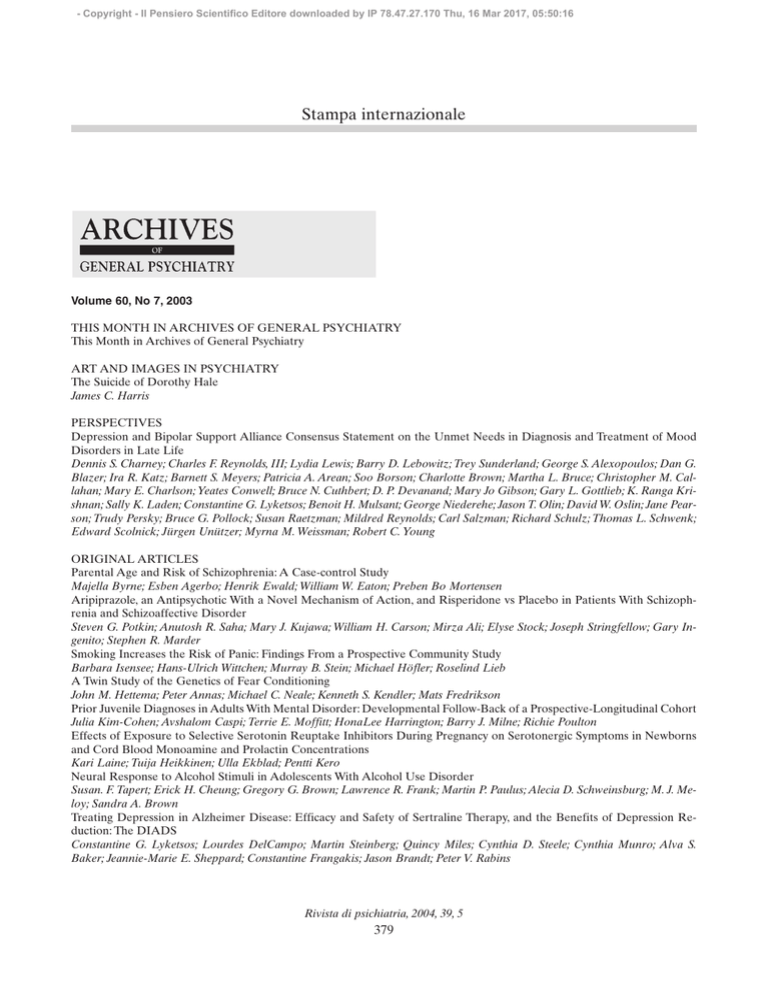 - Copyright - Il Pensiero Scientifico Editore downloaded by IP 78.47.27.170 Thu, 16 Mar 2017, 05:50:16

Stampa internazionale

ARCHIVES
OF
GENERAL PSYCHIATRY

Volume 60, No 7, 2003

THIS MONTH IN ARCHIVES OF GENERAL PSYCHIATRY
This Month in Archives of General Psychiatry

ART AND IMAGES IN PSYCHIATRY
The Suicide of Dorothy Hale
James C. Harris

PERSPECTIVES
Depression and Bipolar Support Alliance Consensus Statement on the Unmet Needs in Diagnosis and Treatment of Mood Disorders in Late Life
Dennis S. Charney; Charles F. Reynolds, III; Lydia Lewis; Barry D. Lebowitz; Trey Sunderland; George S. Alexopoulos; Dan G. Blazer; Ira R. Katz; Barnett S. Meyers; Patricia A. Arean; Soo Borson; Charlotte Brown; Martha L. Bruce; Christopher M. Callahan; Mary E. Charlson; Yeates Conwell; Bruce N. Cuthbert; D. P. Devanand; Mary Jo Gibson; Gary L. Gottlieb; K. Ranga Krishnan; Sally K. Laden; Constantine G. Lyketsos; Benoit H. Mulsant; George Niederehe; Jason T. Olin; David W. Oslin; Jane Pearson; Trudy Persky; Bruce G. Pollock; Susan Raetzman; Mildred Reynolds; Carl Salzman; Richard Schulz; Thomas L. Schwenk; Edward Scolnick; Jürgen Unützer; Myrna M. Weissman; Robert C. Young

ORIGINAL ARTICLES
Parental Age and Risk of Schizophrenia: A Case-control Study
Majella Byrne; Esben Agerbo; Henrik Ewald; William W. Eaton; Preben Bo Mortensen
Aripiprazole, an Antipsychotic With a Novel Mechanism of Action, and Risperidone vs Placebo in Patients With Schizophrenia and Schizoaffective Disorder
Steven G. Potkin; Anutosh R. Saha; Mary J. Kujawa; William H. Carson; Mirza Ali; Elyse Stock; Joseph Stringfellow; Gary Ingenito; Stephen R. Marder
Smoking Increases the Risk of Panic: Findings From a Prospective Community Study
Barbara Isensee; Hans-Ulrich Wittchen; Murray B. Stein; Michael Höfler; Roselind Lieb
A Twin Study of the Genetics of Fear Conditioning
John M. Hettema; Peter Annas; Michael C. Neale; Kenneth S. Kendler; Mats Fredrikson
Prior Juvenile Diagnoses in Adults With Mental Disorder: Developmental Follow-Back of a Prospective-Longitudinal Cohort
Julia Kim-Cohen; Avshalom Caspi; Terrie E. Moffitt; HonaLee Harrington; Barry J. Milne; Richie Poulton
Effects of Exposure to Selective Serotonin Reuptake Inhibitors During Pregnancy on Serotonergic Symptoms in Newborns and Cord Blood Monoamine and Prolactin Concentrations
Kari Laine; Tuija Heikkinen; Ulla Ekblad; Pentti Kero
Neural Response to Alcohol Stimuli in Adolescents With Alcohol Use Disorder
Susan. F. Tapert; Erick H. Cheung; Gregory G. Brown; Lawrence R. Frank; Martin P. Paulus; Alecia D. Schweinsburg; M. J. Meloy; Sandra A. Brown
Treating Depression in Alzheimer Disease: Efficacy and Safety of Sertraline Therapy, and the Benefits of Depression Reduction: The DIADS
Constantine G. Lyketsos; Lourdes DelCampo; Martin Steinberg; Quincy Miles; Cynthia D. Steele; Cynthia Munro; Alva S. Baker; Jeannie-Marie E. Sheppard; Constantine Frangakis; Jason Brandt; Peter V. Rabins

Rivista di psichiatria, 2004, 39, 5
379